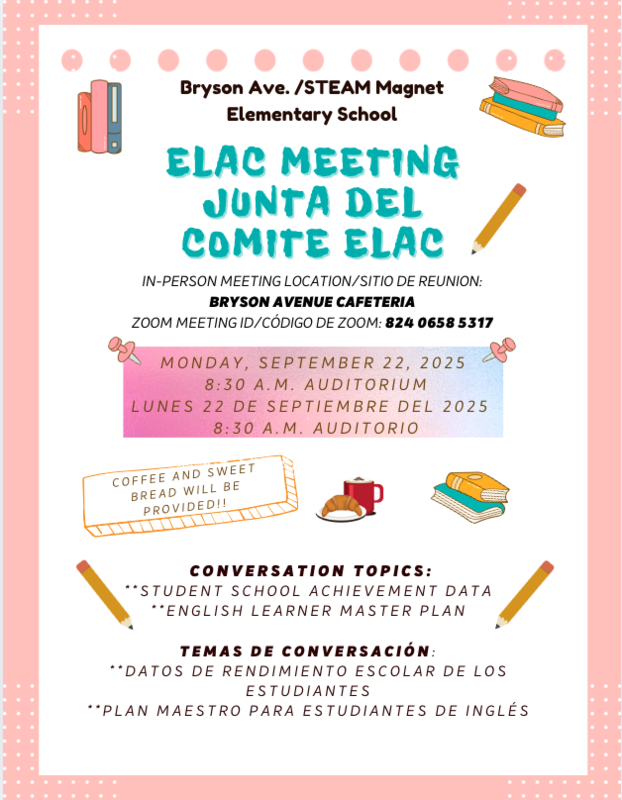 Bryson Ave. /STEAM Magnet Elementary School

ELAC MEETING
JUNTA DEL COMITE ELAC

IN-PERSON MEETING LOCATION/SITIO DE REUNION:
BRYSON AVENUE CAFETERIA
ZOOM MEETING ID/CÓDIGO DE ZOOM: 824 0658 5317

MONDAY, SEPTEMBER 22, 2025
8:30 A.M. AUDITORIUM
LUNES 22 DE SEPTIEMBRE DEL 2025
8:30 A.M. AUDITORIO

COFFEE AND SWEET BREAD WILL BE PROVIDED!!

CONVERSATION TOPICS:
**STUDENT SCHOOL ACHIEVEMENT DATA
**ENGLISH LEARNER MASTER PLAN

TEMAS DE CONVERSACIÓN:
**DATOS DE RENDIMIENTO ESCOLAR DE LOS ESTUDIANTES
**PLAN MAESTRO PARA ESTUDIANTES DE INGLÉS